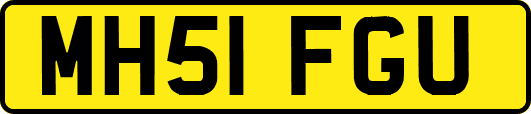 MH51 FGU